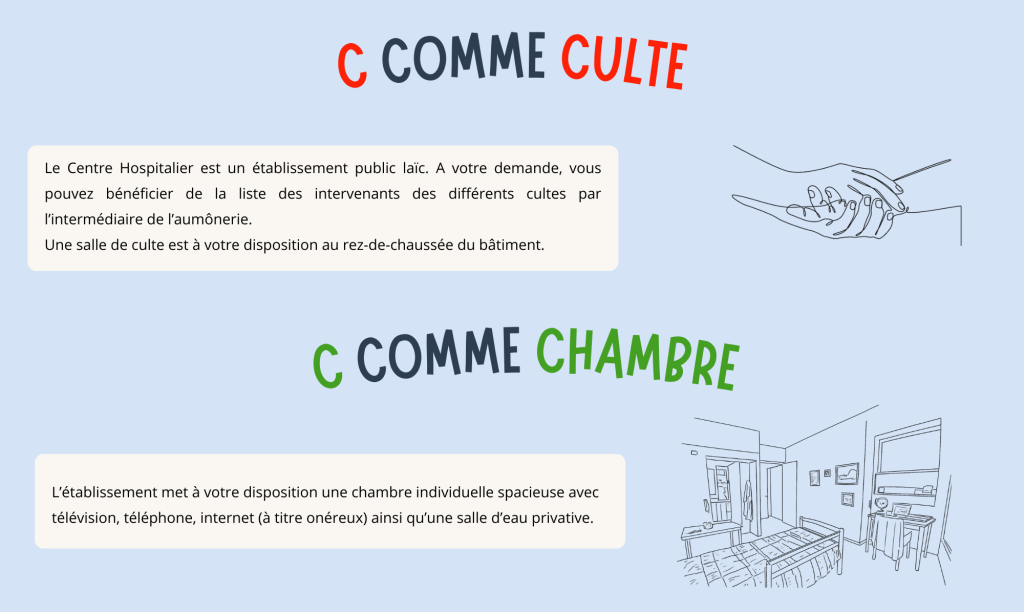 C COMME CULTE

Le Centre Hospitalier est un établissement public laïc. A votre demande, vous pouvez bénéficier de la liste des intervenants des différents cultes par l'intermédiaire de l'aumônerie.
Une salle de culte est à votre disposition au rez-de-chaussée du bâtiment.

C COMME CHAMBRE

L'établissement met à votre disposition une chambre individuelle spacieuse avec télévision, téléphone, internet (à titre onéreux) ainsi qu'une salle d'eau privative.